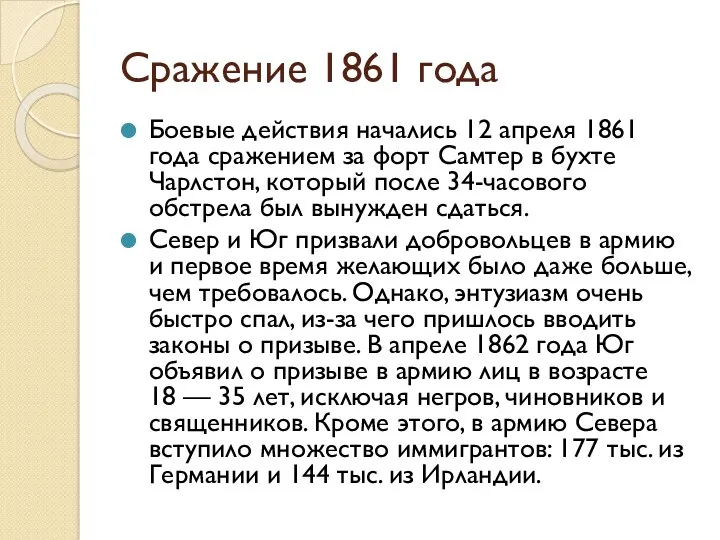 Сражение 1861 года

Боевые действия начались 12 апреля 1861 года сражением за форт Самтер в бухте Чарлстон, который после 34-часового обстрела был вынужден сдаться.

Север и Юг призвали добровольцев в армию и первое время желающих было даже больше, чем требовалось. Однако, энтузиазм очень быстро спал, из-за чего пришлось вводить законы о призыве. В апреле 1862 года Юг объявил о призыве в армию лиц в возрасте 18 — 35 лет, исключая негров, чиновников и священников. Кроме этого, в армию Севера вступило множество иммигрантов: 177 тыс. из Германии и 144 тыс. из Ирландии.